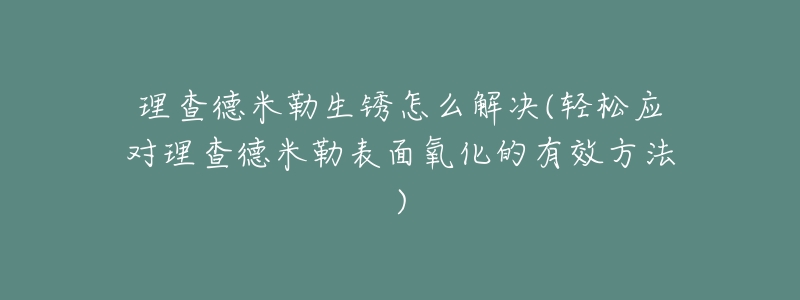 理查德米勒生锈怎么解决(轻松应对理查德米勒表面氧化的有效方法)